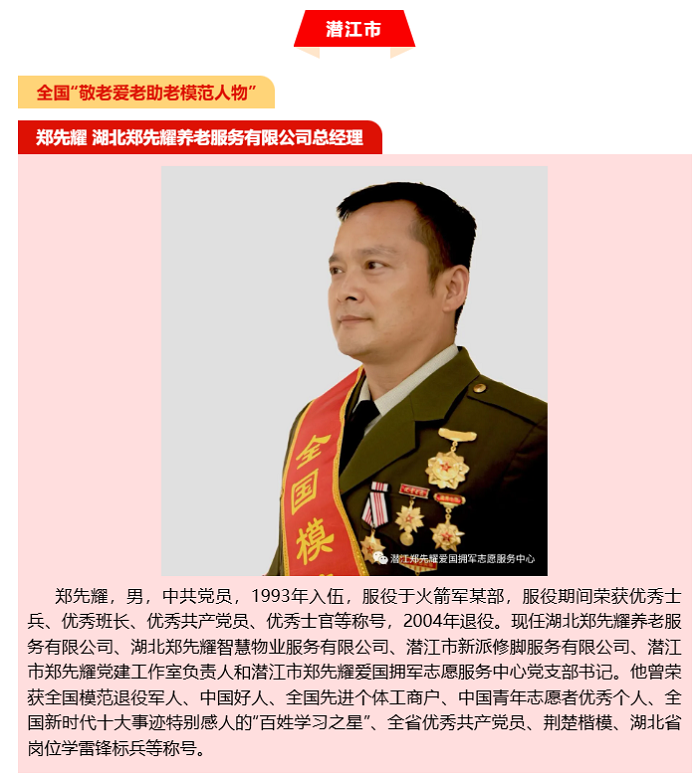 潜江市

全国“敬老爱老助老模范人物”

郑先耀 湖北郑先耀养老服务有限公司总经理

全国模

潜江郑先耀爱国拥军志愿服务中心

郑先耀，男，中共党员，1993年入伍，服役于火箭军某部，服役期间荣获优秀士兵、优秀班长、优秀共产党员、优秀士官等称号，2004年退役。现任湖北郑先耀养老服务有限公司、湖北郑先耀智慧物业服务有限公司、潜江市新派修脚服务有限公司、潜江市郑先耀党建工作室负责人和潜江市郑先耀爱国拥军志愿服务中心党支部书记。他曾荣获全国模范退役军人、中国好人、全国先进个体工商户、中国青年志愿者优秀个人、全国新时代十大事迹特别感人的“百姓学习之星”、全省优秀共产党员、荆楚楷模、湖北省岗位学雷锋标兵等称号。